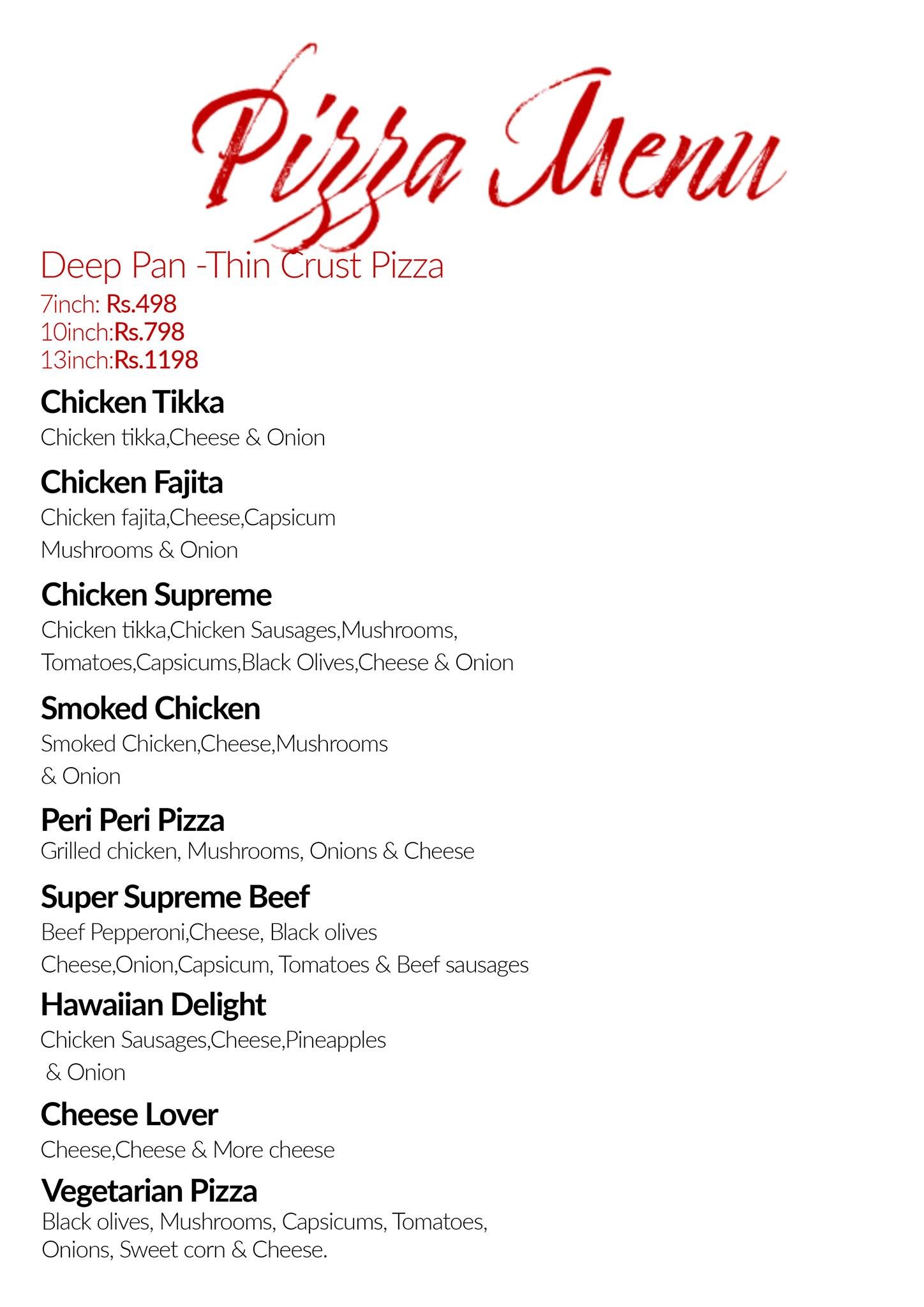 Pizza Menu

Deep Pan -Thin Crust Pizza
7inch: Rs.498
10inch:Rs.798
13inch:Rs.1198

Chicken Tikka
Chicken tikka,Cheese & Onion

Chicken Fajita
Chicken fajita,Cheese,Capsicum Mushrooms & Onion

Chicken Supreme
Chicken tikka,Chicken Sausages,Mushrooms, Tomatoes,Capsicums,Black Olives,Cheese & Onion

Smoked Chicken
Smoked Chicken,Cheese,Mushrooms & Onion

Peri Peri Pizza
Grilled chicken, Mushrooms, Onions & Cheese

Super Supreme Beef
Beef Pepperoni,Cheese, Black olives Cheese,Onion,Capsicum, Tomatoes & Beef sausages

Hawaiian Delight
Chicken Sausages,Cheese,Pineapples & Onion

Cheese Lover
Cheese,Cheese & More cheese

Vegetarian Pizza
Black olives, Mushrooms, Capsicums, Tomatoes, Onions, Sweet corn & Cheese.